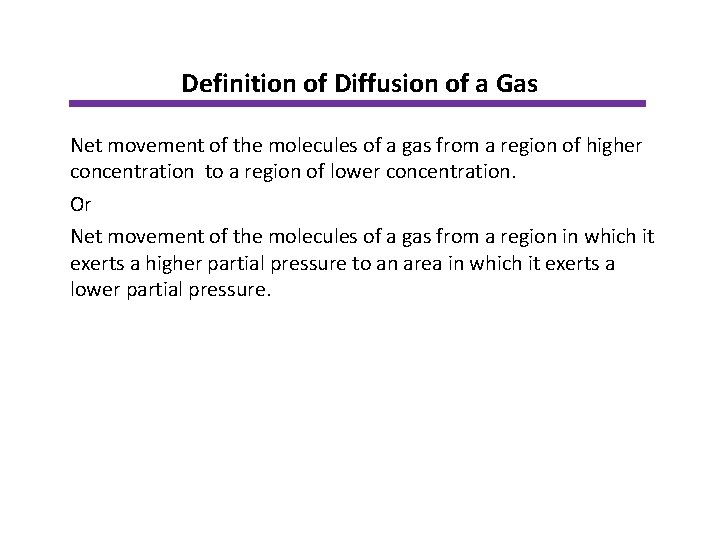 Definition of Diffusion of a Gas

Net movement of the molecules of a gas from a region of higher concentration to a region of lower concentration.

Or

Net movement of the molecules of a gas from a region in which it exerts a higher partial pressure to an area in which it exerts a lower partial pressure.